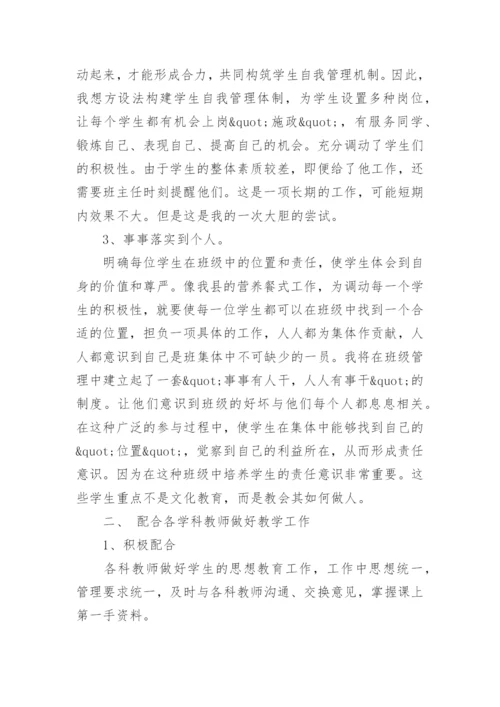 动起来，才能形成合力，共同构筑学生自我管理机制。因此，我想方设法构建学生自我管理体制，为学生设置多种岗位，让每个学生都有机会上岗&quot;施政&quot;，有服务同学、锻炼自己、表现自己、提高自己的机会。充分调动了学生们的积极性。由于学生的整体素质较差，即便给了他工作，还需要班主任时刻提醒他们。这是一项长期的工作，可能短期内效果不大。但是这是我的一次大胆的尝试。

3、事事落实到个人。

明确每位学生在班级中的位置和责任，使学生体会到自身的价值和尊严。像我县的营养餐式工作，为调动每一个学生的积极性，就要使每一位学生都可以在班级中找到一个合适的位置，担负一项具体的工作，人人都为集体作贡献，人人都意识到自己是班集体中不可缺少的一员。我将在班级管理中建立起了一套&quot;事事有人干，人人有事干&quot;的制度。让他们意识到班级的好坏与他们每个人都息息相关。在这种广泛的参与过程中，使学生在集体中能够找到自己的&quot;位置&quot;，觉察到自己的利益所在，从而形成责任意识。因为在这种班级中培养学生的责任意识非常重要。这些学生重点不是文化教育，而是教会其如何做人。

二、 配合各学科教师做好教学工作

1、积极配合

各科教师做好学生的思想教育工作，工作中思想统一，管理要求统一，及时与各科教师沟通、交换意见，掌握课上第一手资料。